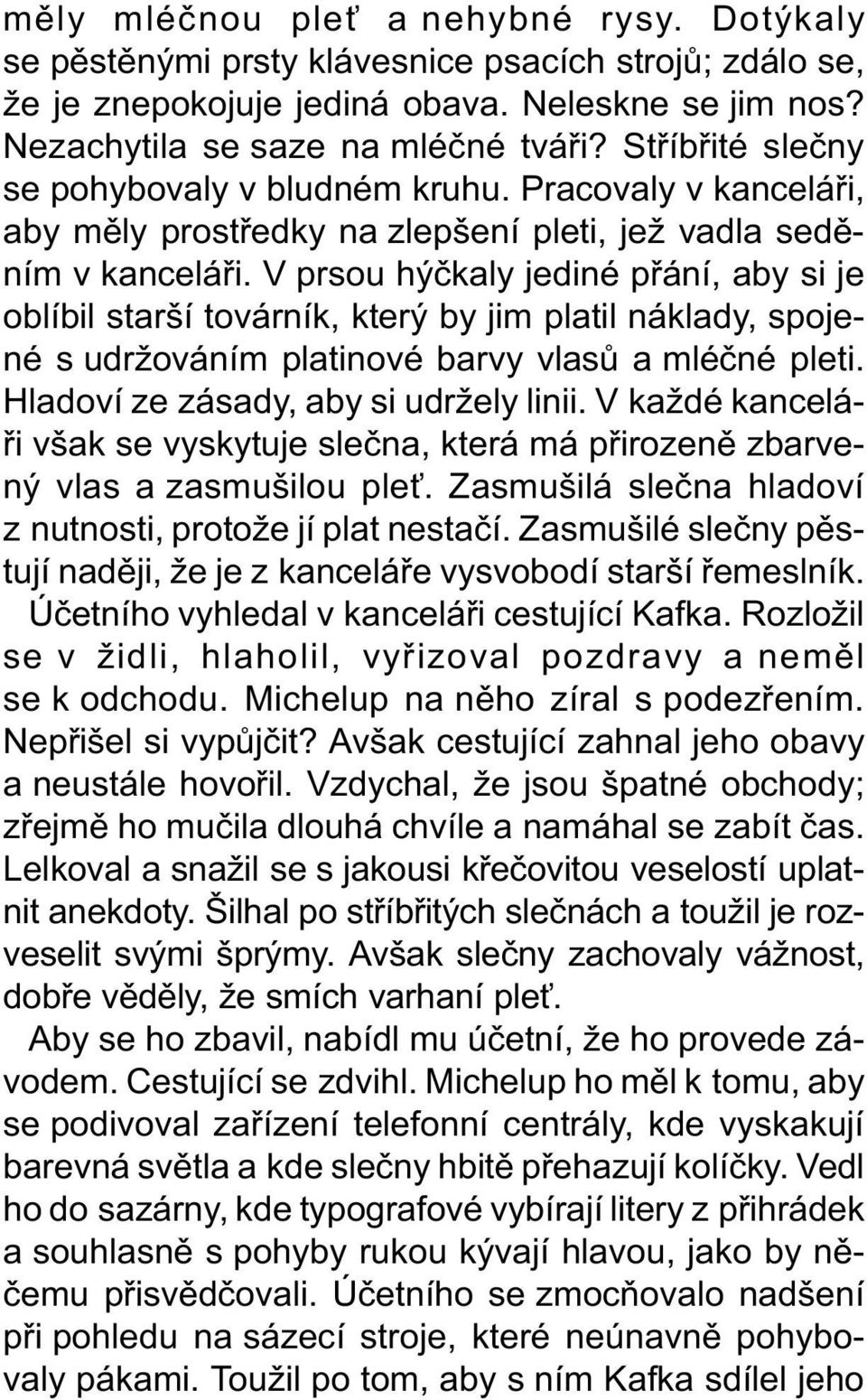 měly mléčnou pleť a nehybné rysy. Dotýkaly se pěstěnými prsty klávesnice psacích strojů; zdálo se, že je znepokojuje jediná obava. Neleskne se jim nos? Nezachytila se saze na mléčné tváři? Stříbřité slečny se pohybovaly v bludném kruhu. Pracovaly v kanceláři, aby měly prostředky na zlepšení pleti, jež vadla seděním v kanceláři. V prsou hýčkaly jediné přání, aby si je oblíbil starší továrník, který by jim platil náklady, spojené s udržováním platinové barvy vlasů a mléčné pleti. Hladoví ze zásady, aby si udržely linii. V každé kanceláři však se vyskytuje slečna, která má přirozeně zbarvený vlas a zasmušilou pleť. Zasmušilá slečna hladoví z nutnosti, protože jí plat nestačí. Zasmušilé slečny pěstují naději, že je z kanceláře vysvobodí starší řemeslník.

Účetního vyhledal v kanceláři cestující Kafka. Rozložil se v židli, hlaholil, vyřizoval pozdravy a neměl se k odchodu. Michelup na něho zíral s podezřením. Nepřišel si vypůjčit? Avšak cestující zahnal jeho obavy a neustále hovořil. Vzdychal, že jsou špatné obchody; zřejmě ho mučila dlouhá chvíle a namáhal se zabít čas. Lelkoval a snažil se s jakousi křečovitou veselostí uplatnit anekdoty. Šilhal po stříbřitých slečnách a toužil je rozveselit svými šprýmy. Avšak slečny zachovaly vážnost, dobře věděly, že smích varhaní pleť.

Aby se ho zbavil, nabídl mu účetní, že ho provede závodem. Cestující se zdvihl. Michelup ho měl k tomu, aby se podivoval zařízení telefonní centrály, kde vyskakují barevná světla a kde slečny hbitě přehazují kolíčky. Vedl ho do sazárny, kde typografové vybírají litery z přihrádek a souhlasně s pohyby rukou kývají hlavou, jako by něčemu přisvědčovali. Účetního se zmocňovalo nadšení při pohledu na sázecí stroje, které neúnavně pohybovaly pákami. Toužil po tom, aby s ním Kafka sdílel jeho